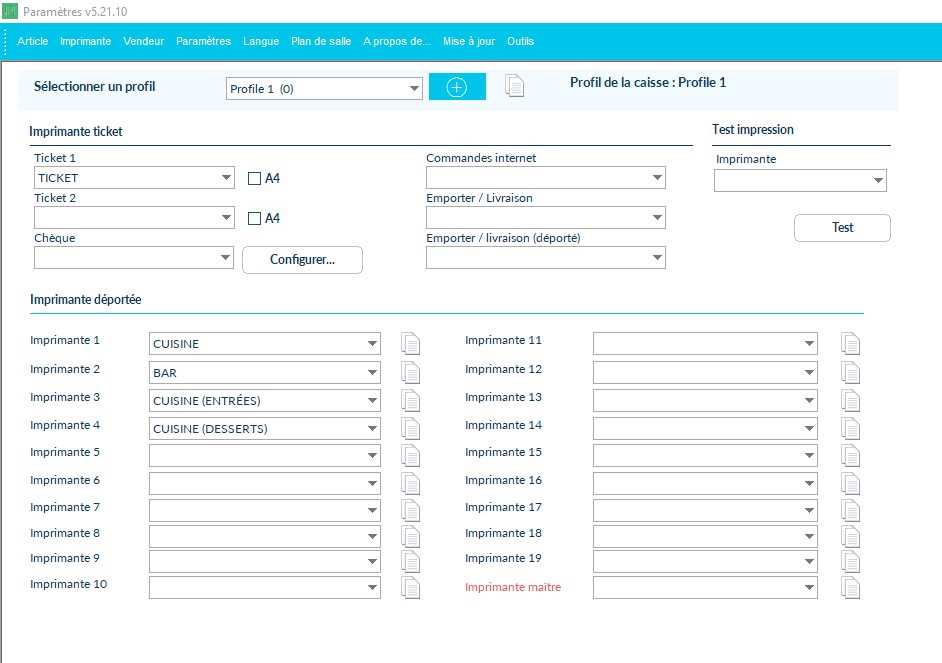 Paramètres v5.21.10

Article Imprimante Vendeur Paramètres Langue Plan de salle A propos de... Mise à jour Outils

Sélectionner un profil
Profile 1 (0)
Profil de la caisse : Profile 1

Imprimante ticket
Ticket 1
TICKET
A4
Ticket 2
A4
Chèque
Configurer...
Commandes internet
Emporter / Livraison
Emporter / livraison (déporté)

Test impression
Imprimante
Test

Imprimante déportée

Imprimante 1
CUISINE
Imprimante 2
BAR
Imprimante 3
CUISINE (ENTRÉES)
Imprimante 4
CUISINE (DESSERTS)
Imprimante 5
Imprimante 6
Imprimante 7
Imprimante 8
Imprimante 9
Imprimante 10

Imprimante 11
Imprimante 12
Imprimante 13
Imprimante 14
Imprimante 15
Imprimante 16
Imprimante 17
Imprimante 18
Imprimante 19
Imprimante maître